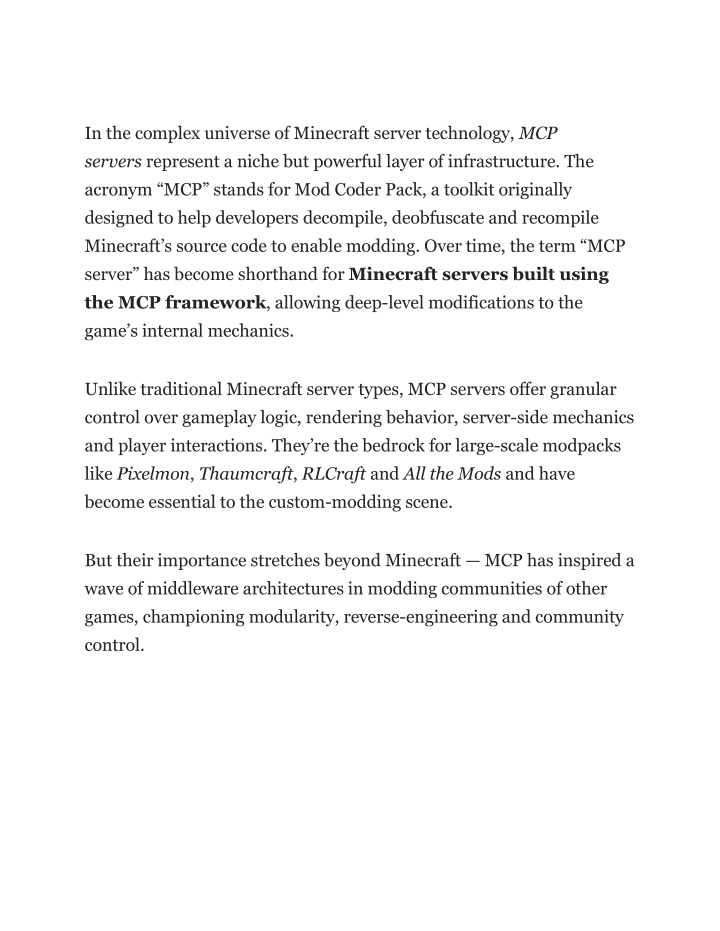 In the complex universe of Minecraft server technology, MCP servers represent a niche but powerful layer of infrastructure. The acronym “MCP” stands for Mod Coder Pack, a toolkit originally designed to help developers decompile, deobfuscate and recompile Minecraft’s source code to enable modding. Over time, the term “MCP server” has become shorthand for Minecraft servers built using the MCP framework, allowing deep-level modifications to the game’s internal mechanics.

Unlike traditional Minecraft server types, MCP servers offer granular control over gameplay logic, rendering behavior, server-side mechanics and player interactions. They’re the bedrock for large-scale modpacks like Pixelmon, Thaumcraft, RLCraft and All the Mods and have become essential to the custom-modding scene.

But their importance stretches beyond Minecraft — MCP has inspired a wave of middleware architectures in modding communities of other games, championing modularity, reverse-engineering and community control.